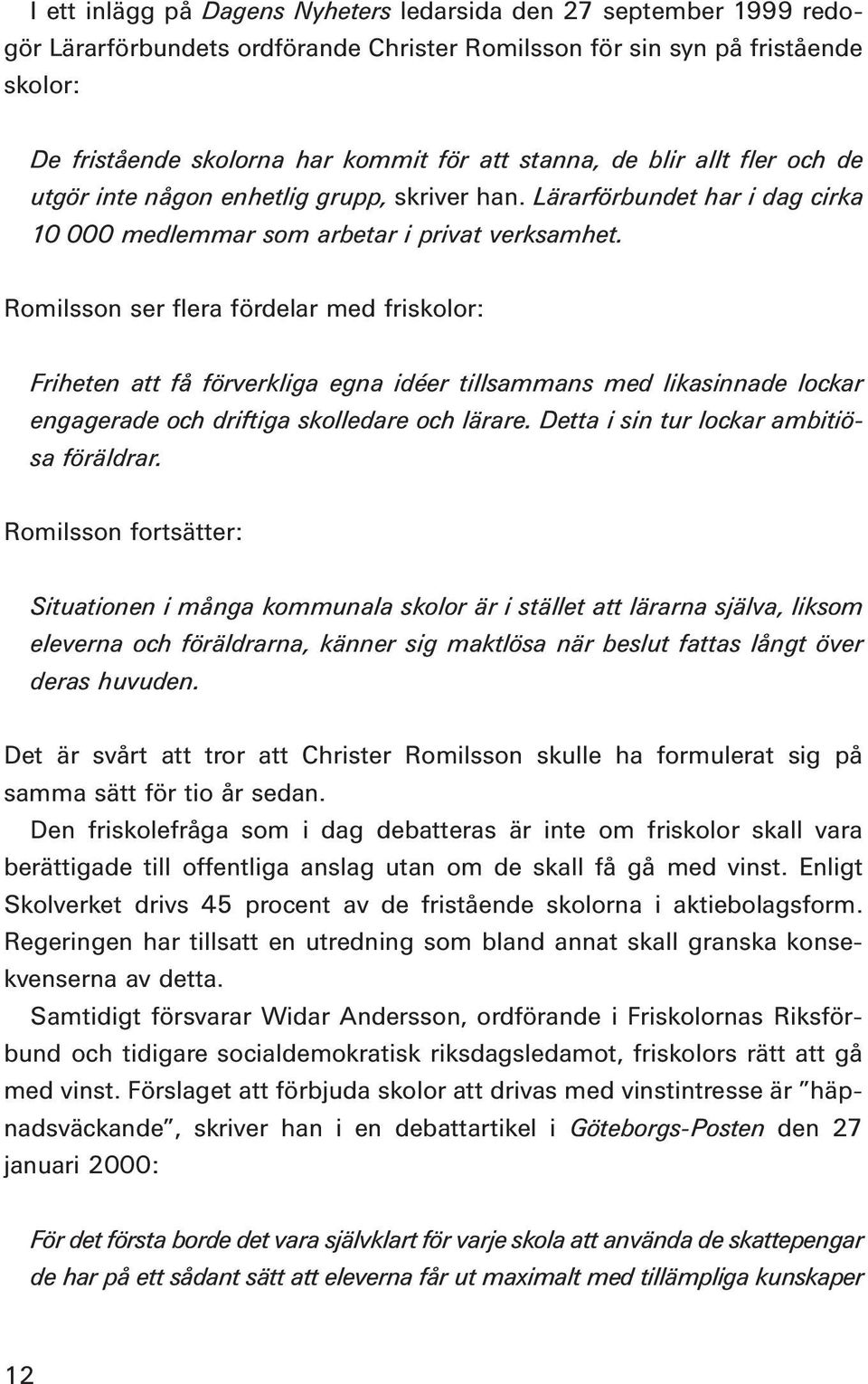 I ett inlägg på Dagens Nyheters ledarsida den 27 september 1999 redogör Lärarförbundets ordförande Christer Romilsson för sin syn på fristående skolor:

De fristående skolorna har kommit för att stanna, de blir allt fler och de utgör inte någon enhetlig grupp, skriver han. Lärarförbundet har i dag cirka 10 000 medlemmar som arbetar i privat verksamhet.

Romilsson ser flera fördelar med friskolor:

Friheten att få förverkliga egna idéer tillsammans med likasinnade lockar engagerade och driftiga skolledare och lärare. Detta i sin tur lockar ambitiösa föräldrar.

Romilsson fortsätter:

Situationen i många kommunala skolor är i stället att lärarna själva, liksom eleverna och föräldrarna, känner sig maktlösa när beslut fattas långt över deras huvuden.

Det är svårt att tror att Christer Romilsson skulle ha formulerat sig på samma sätt för tio år sedan.

Den friskolefråga som i dag debatteras är inte om friskolor skall vara berättigade till offentliga anslag utan om de skall få gå med vinst. Enligt Skolverket drivs 45 procent av de fristående skolorna i aktiebolagsform. Regeringen har tillsatt en utredning som bland annat skall granska konsekvenserna av detta.

Samtidigt försvarar Widar Andersson, ordförande i Friskolornas Riksförbund och tidigare socialdemokratisk riksdagsledamot, friskolors rätt att gå med vinst. Förslaget att förbjuda skolor att drivas med vinstintresse är ”häpnadsväckande”, skriver han i en debattartikel i Göteborgs-Posten den 27 januari 2000:

För det första borde det vara självklart för varje skola att använda de skattepengar de har på ett sådant sätt att eleverna får ut maximalt med tillämpliga kunskaper

12